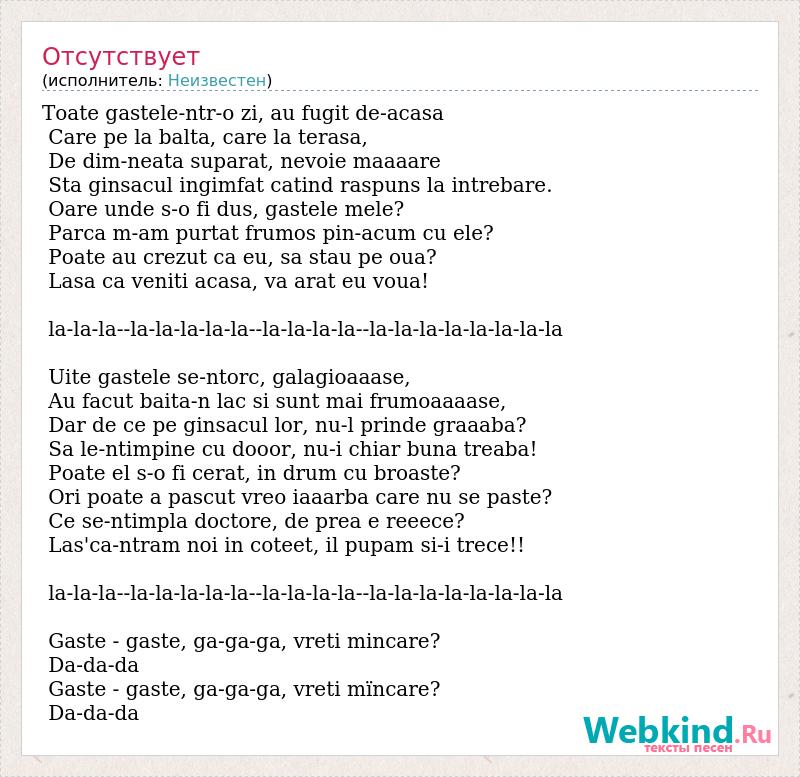 Отсутствует
(исполнитель: Неизвестен)

Toate gastele-ntr-o zi, au fugit de-acasa
Care pe la balta, care la terasa,
De dim-neata suparat, nevoie maaaare
Sta ginsacul ingimfat catind raspuns la intrebare.
Oare unde s-o fi dus, gastele mele?
Parca m-am purtat frumos pin-acum cu ele?
Poate au crezut ca eu, sa stau pe oua?
Lasa ca veniti acasa, va arat eu voua!

la-la-la--la-la-la-la-la--la-la-la-la--la-la-la-la-la-la-la-la

Uite gastele se-ntorc, galagioaaase,
Au facut baita-n lac si sunt mai frumoaaaase,
Dar de ce pe ginsacul lor, nu-l prinde graaaba?
Sa le-ntimpine cu dooor, nu-i chiar buna treaba!
Poate el s-o fi cerat, in drum cu broaste?
Ori poate a pascut vreo iaaarba care nu se paste?
Ce se-ntimpla doctore, de prea e reeece?
Las'ca-ntram noi in coteet, il pupam si-i trece!!

la-la-la--la-la-la-la-la--la-la-la-la--la-la-la-la-la-la-la-la

Gaste - gaste, ga-ga-ga, vreti mincare?
Da-da-da
Gaste - gaste, ga-ga-ga, vreti mïncare?
Da-da-da

Webkind.Ru
тексты песен